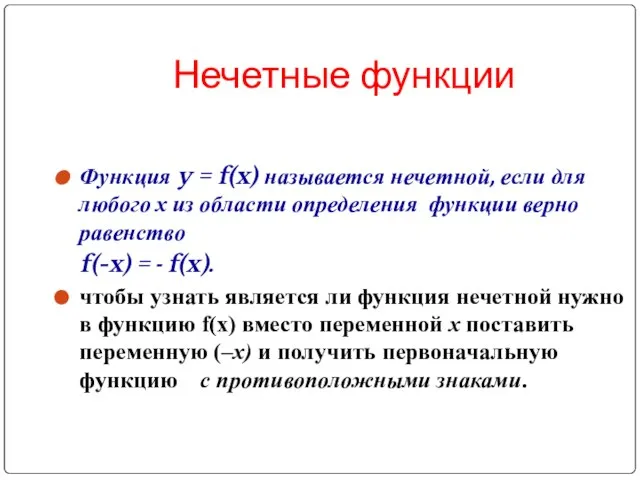 Нечетные функции

Функция $y = f(x)$ называется нечетной, если для любого $x$ из области определения функции верно равенство
$f(-x) = - f(x)$.

чтобы узнать является ли функция нечетной нужно в функцию $f(x)$ вместо переменной $x$ поставить переменную $(-x)$ и получить первоначальную функцию с противоположными знаками.